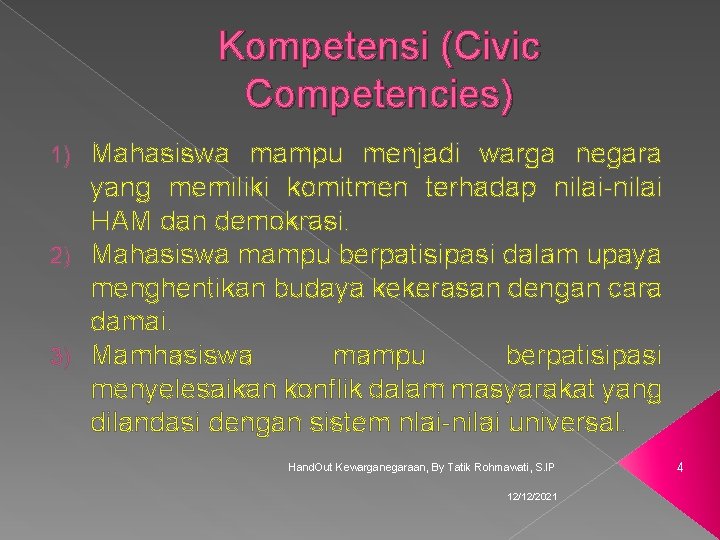 Kompetensi (Civic Competencies)

1) Mahasiswa mampu menjadi warga negara yang memiliki komitmen terhadap nilai-nilai HAM dan demokrasi.
2) Mahasiswa mampu berpatisipasi dalam upaya menghentikan budaya kekerasan dengan cara damai.
3) Mamhasiswa mampu berpatisipasi menyelesaikan konflik dalam masyarakat yang dilandasi dengan sistem nlai-nilai universal.

HandOut Kewarganegaraan, By Tatik Rohmawati, S.IP

4

12/12/2021